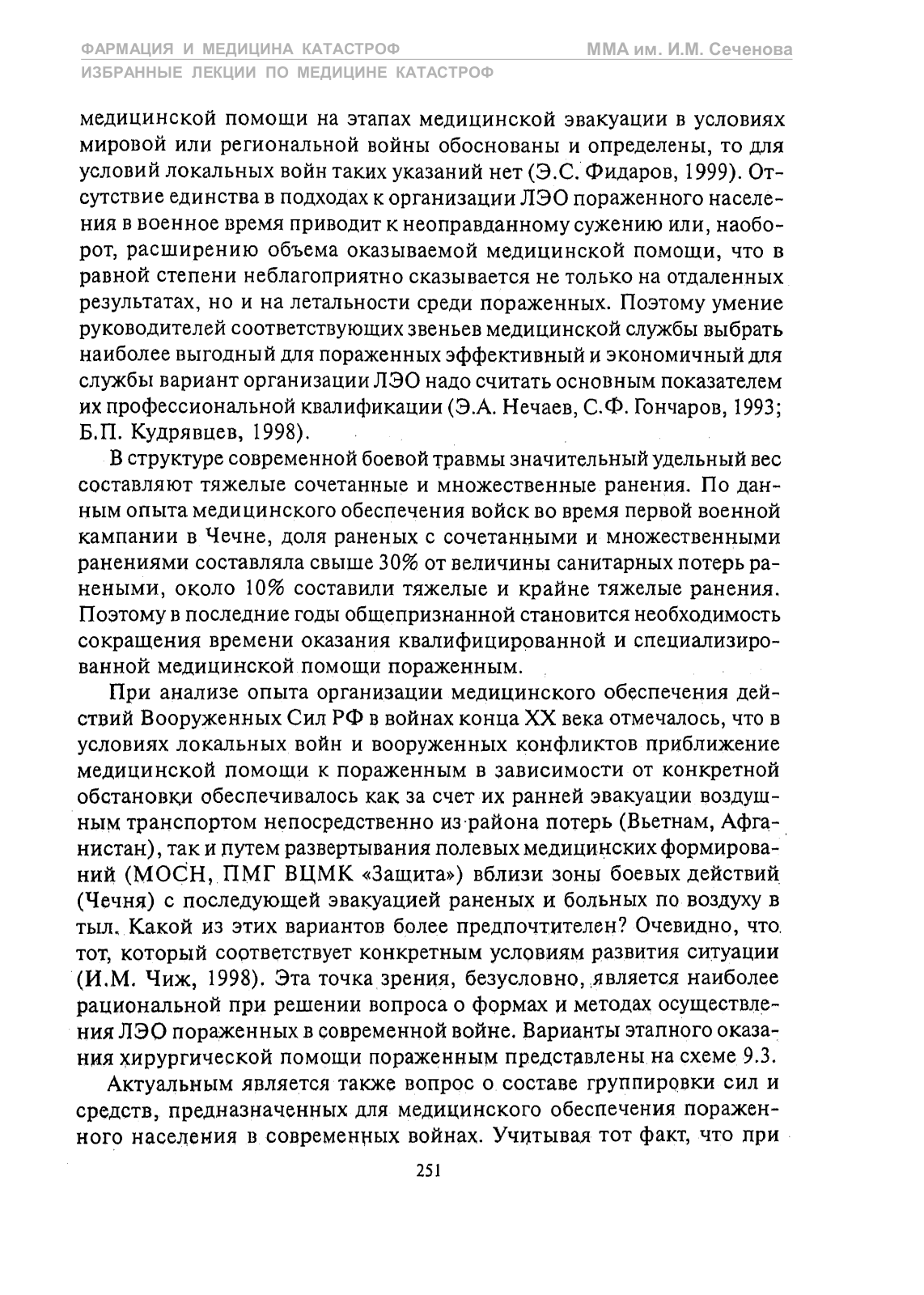 ФАРМАЦИЯ И МЕДИЦИНА КАТАСТРОФ
ММА им. И.М. Сеченова
ИЗБРАННЫЕ ЛЕКЦИИ ПО МЕДИЦИНЕ КАТАСТРОФ

медицинской помощи на этапах медицинской эвакуации в условиях мировой или региональной войны обоснованы и определены, то для условий локальных войн таких указаний нет (Э.С. Фидаров, 1999). Отсутствие единства в подходах к организации ЛЭО пораженного населения в военное время приводит к неоправданному сужению или, наоборот, расширению объема оказываемой медицинской помощи, что в равной степени неблагоприятно сказывается не только на отдаленных результатах, но и на летальности среди пораженных. Поэтому умение руководителей соответствующих звеньев медицинской службы выбрать наиболее выгодный для пораженных эффективный и экономичный для службы вариант организации ЛЭО надо считать основным показателем их профессиональной квалификации (Э.А. Нечаев, С.Ф. Гончаров, 1993; Б.П. Кудрявцев, 1998).

В структуре современной боевой травмы значительный удельный вес составляют тяжелые сочетанные и множественные ранения. По данным опыта медицинского обеспечения войск во время первой военной кампании в Чечне, доля раненых с сочетанными и множественными ранениями составляла свыше 30% от величины санитарных потерь ранеными, около 10% составили тяжелые и крайне тяжелые ранения. Поэтому в последние годы общепризнанной становится необходимость сокращения времени оказания квалифицированной и специализированной медицинской помощи пораженным.

При анализе опыта организации медицинского обеспечения действий Вооруженных Сил РФ в войнах конца XX века отмечалось, что в условиях локальных войн и вооруженных конфликтов приближение медицинской помощи к пораженным в зависимости от конкретной обстановки обеспечивалось как за счет их ранней эвакуации воздушным транспортом непосредственно из района потерь (Вьетнам, Афганистан), так и путем развертывания полевых медицинских формирований (МОСН, ПМГ ВЦМК «Защита») вблизи зоны боевых действий (Чечня) с последующей эвакуацией раненых и больных по воздуху в тыл. Какой из этих вариантов более предпочтителен? Очевидно, что тот, который соответствует конкретным условиям развития ситуации (И.М. Чиж, 1998). Эта точка зрения, безусловно, является наиболее рациональной при решении вопроса о формах и методах осуществления ЛЭО пораженных в современной войне. Варианты этапного оказания хирургической помощи пораженным представлены на схеме 9.3.

Актуальным является также вопрос о составе группировки сил и средств, предназначенных для медицинского обеспечения пораженного населения в современных войнах. Учитывая тот факт, что при

251